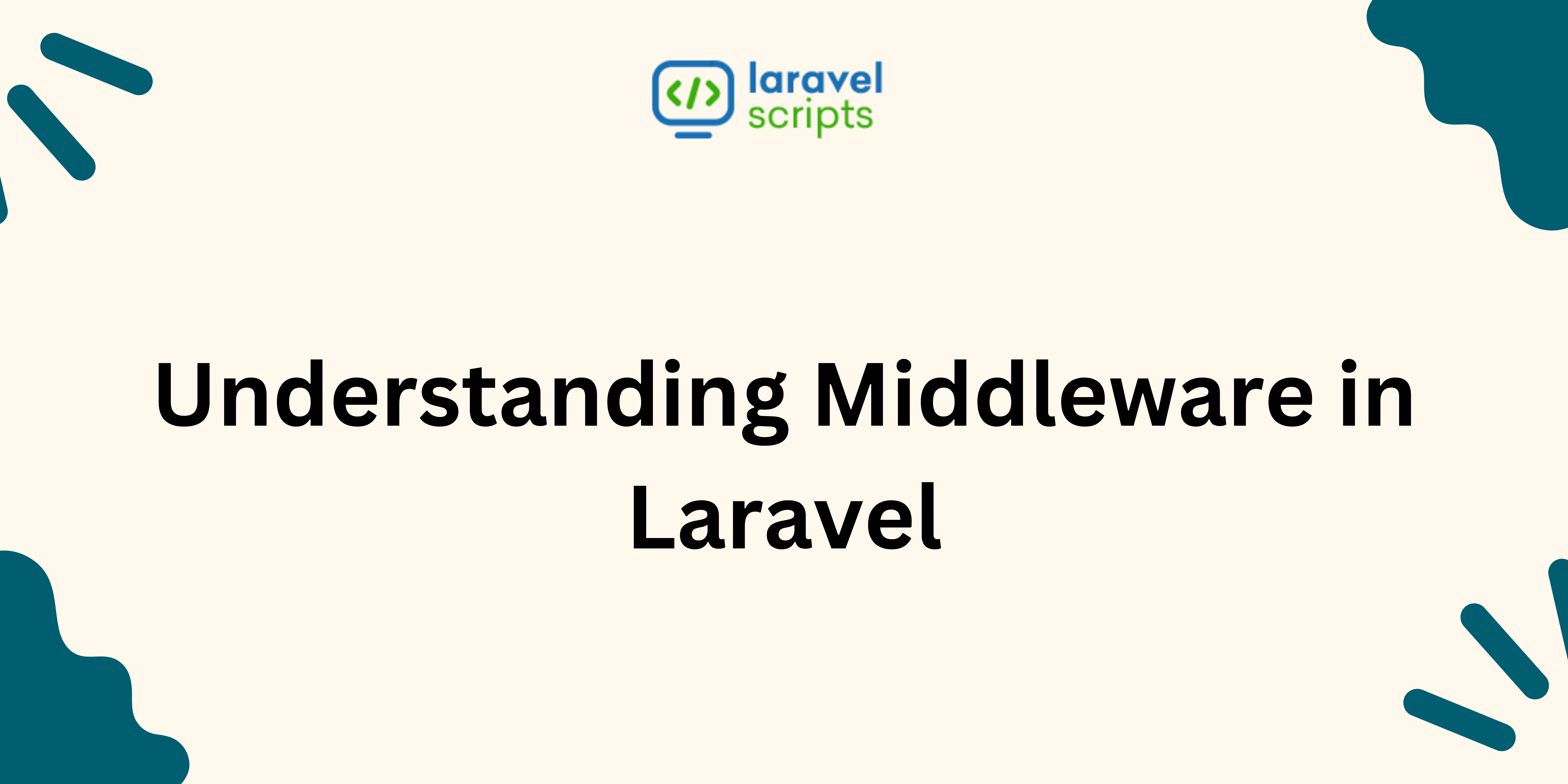 </> laravel scripts

Understanding Middleware in Laravel